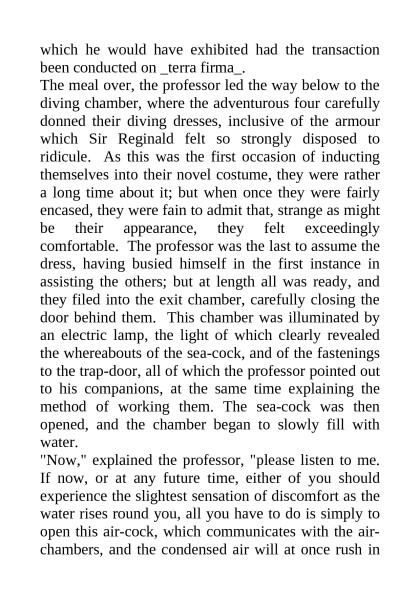 which he would have exhibited had the transaction been conducted on _terra firma_.

The meal over, the professor led the way below to the diving chamber, where the adventurous four carefully donned their diving dresses, inclusive of the armour which Sir Reginald felt so strongly disposed to ridicule. As this was the first occasion of inducting themselves into their novel costume, they were rather a long time about it; but when once they were fairly encased, they were fain to admit that, strange as might be their appearance, they felt exceedingly comfortable. The professor was the last to assume the dress, having busied himself in the first instance in assisting the others; but at length all was ready, and they filed into the exit chamber, carefully closing the door behind them. This chamber was illuminated by an electric lamp, the light of which clearly revealed the whereabouts of the sea-cock, and of the fastenings to the trap-door, all of which the professor pointed out to his companions, at the same time explaining the method of working them. The sea-cock was then opened, and the chamber began to slowly fill with water.

"Now," explained the professor, "please listen to me. If now, or at any future time, either of you should experience the slightest sensation of discomfort as the water rises round you, all you have to do is simply to open this air-cock, which communicates with the air-chambers, and the condensed air will at once rush in